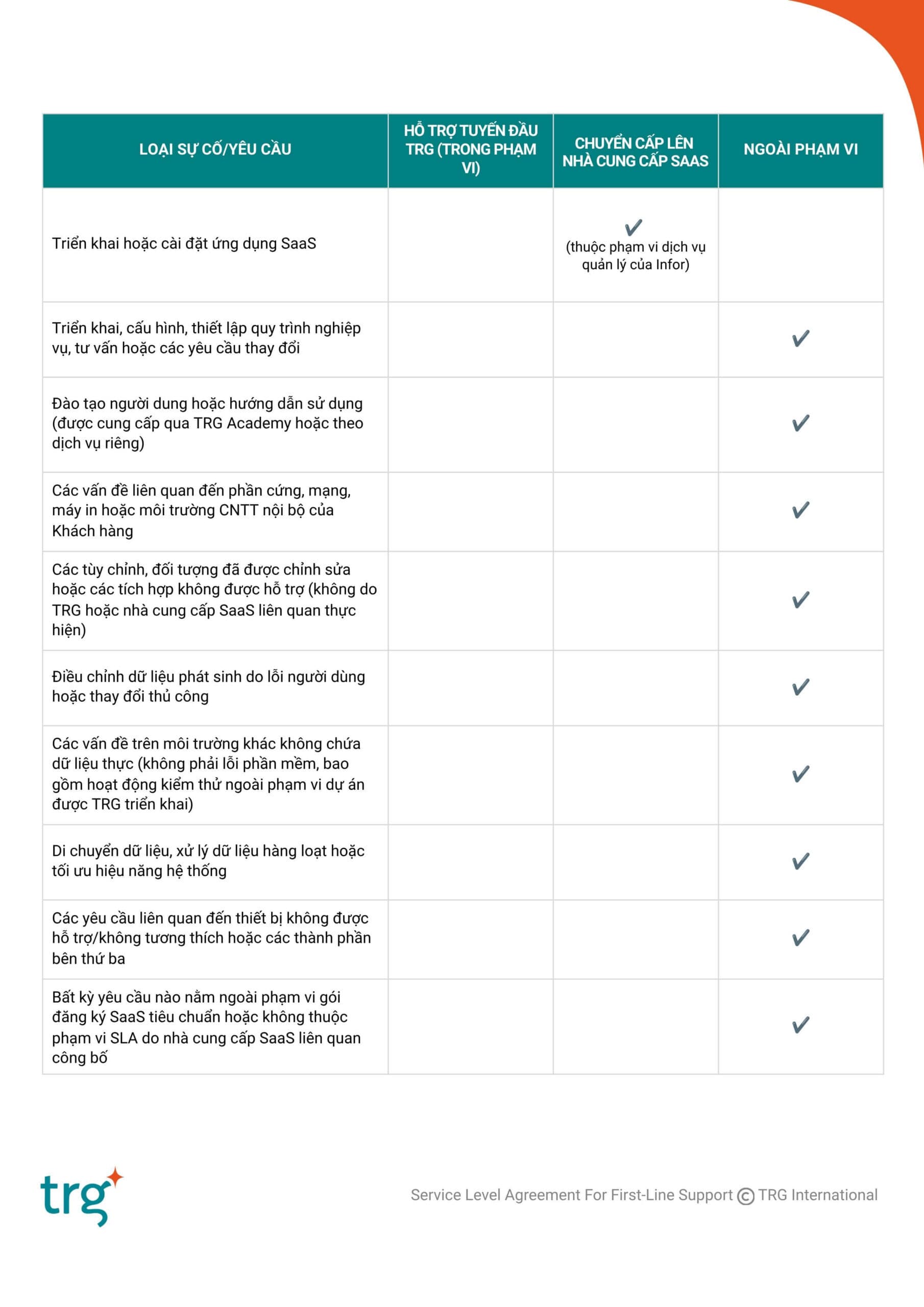 | LOẠI SỰ CỐ/YÊU CẦU | HỖ TRỢ TUYẾN ĐẦU TRG (TRONG PHẠM VI) | CHUYỂN CẤP LÊN NHÀ CUNG CẤP SAAS | NGOÀI PHẠM VI |
|---|---|---|---|
| Triển khai hoặc cài đặt ứng dụng SaaS | | ✓ (thuộc phạm vi dịch vụ quản lý của Infor) | |
| Triển khai, cấu hình, thiết lập quy trình nghiệp vụ, tư vấn hoặc các yêu cầu thay đổi | | | ✓ |
| Đào tạo người dung hoặc hướng dẫn sử dụng (được cung cấp qua TRG Academy hoặc theo dịch vụ riêng) | | | ✓ |
| Các vấn đề liên quan đến phần cứng, mạng, máy in hoặc môi trường CNTT nội bộ của Khách hàng | | | ✓ |
| Các tùy chỉnh, đối tượng đã được chỉnh sửa hoặc các tích hợp không được hỗ trợ (không do TRG hoặc nhà cung cấp SaaS liên quan thực hiện) | | | ✓ |
| Điều chỉnh dữ liệu phát sinh do lỗi người dùng hoặc thay đổi thủ công | | | ✓ |
| Các vấn đề trên môi trường khác không chứa dữ liệu thực (không phải lỗi phần mềm, bao gồm hoạt động kiểm thử ngoài phạm vi dự án được TRG triển khai) | | | ✓ |
| Di chuyển dữ liệu, xử lý dữ liệu hàng loạt hoặc tối ưu hiệu năng hệ thống | | | ✓ |
| Các yêu cầu liên quan đến thiết bị không được hỗ trợ/không tương thích hoặc các thành phần bên thứ ba | | | ✓ |
| Bất kỳ yêu cầu nào nằm ngoài phạm vi gói đăng ký SaaS tiêu chuẩn hoặc không thuộc phạm vi SLA do nhà cung cấp SaaS liên quan công bố | | | ✓ |

trg

Service Level Agreement For First-Line Support © TRG International